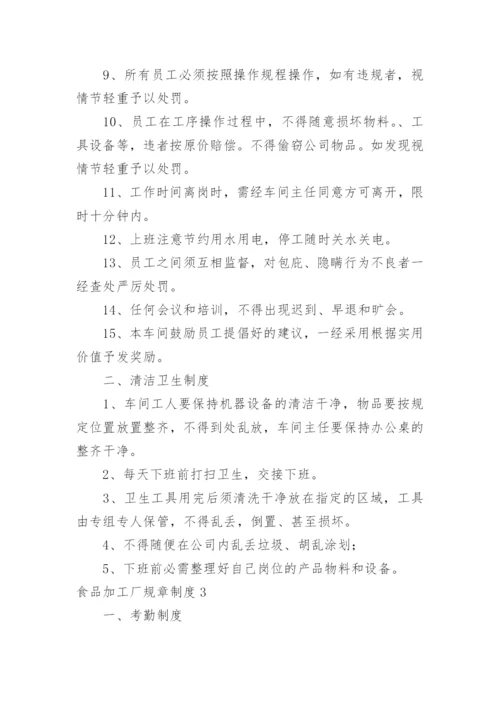 9、所有员工必须按照操作规程操作，如有违规者，视情节轻重予以处罚。

10、员工在工序操作过程中，不得随意损坏物料。、工具设备等，违者按原价赔偿。不得偷窃公司物品。如发现视情节轻重予以处罚。

11、工作时间离岗时，需经车间主任同意方可离开，限时十分钟内。

12、上班注意节约用水用电，停工随时关水关电。

13、员工之间须互相监督，对包庇、隐瞒行为不良者一经查处严厉处罚。

14、任何会议和培训，不得出现迟到、早退和旷会。

15、本车间鼓励员工提倡好的建议，一经采用根据实用价值予发奖励。

二、清洁卫生制度

1、车间工人要保持机器设备的清洁干净，物品要按规定位置放置整齐，不得到处乱放，车间主任要保持办公桌的整齐干净。

2、每天下班前打扫卫生，交接下班。

3、卫生工具用完后须清洗干净放在指定的区域，工具由专组专人保管，不得乱丢，倒置、甚至损坏。

4、不得随便在公司内乱丢垃圾、胡乱涂划；

5、下班前必需整理好自己岗位的产品物料和设备。

食品加工厂规章制度 3

一、考勤制度